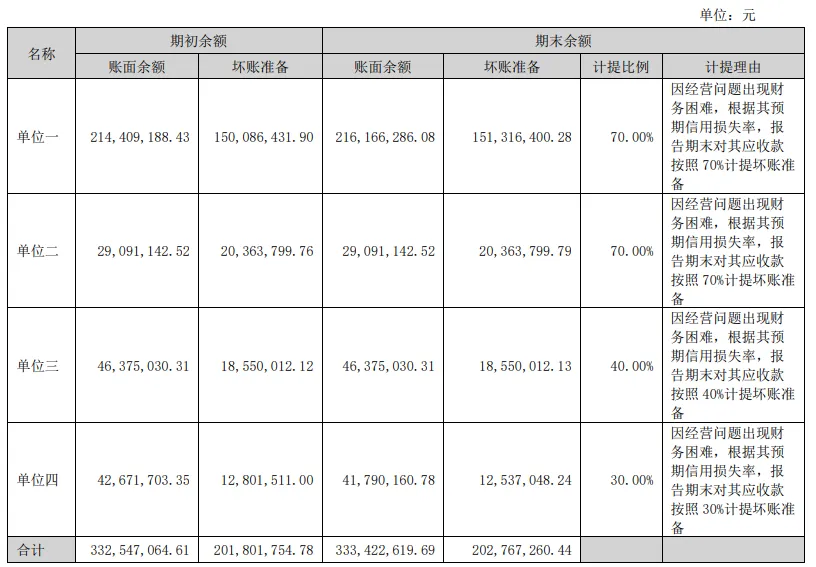 单位：元

| 名称 | 期初余额 | | 期末余额 | | | |
|---|---|---|---|---|---|---|
| | 账面余额 | 坏账准备 | 账面余额 | 坏账准备 | 计提比例 | 计提理由 |
| 单位一 | 214,409,188.43 | 150,086,431.90 | 216,166,286.08 | 151,316,400.28 | 70.00% | 因经营问题出现财务困难，根据其预期信用损失率，报告期末对其应收款按照70%计提坏账准备 |
| 单位二 | 29,091,142.52 | 20,363,799.76 | 29,091,142.52 | 20,363,799.79 | 70.00% | 因经营问题出现财务困难，根据其预期信用损失率，报告期末对其应收款按照70%计提坏账准备 |
| 单位三 | 46,375,030.31 | 18,550,012.12 | 46,375,030.31 | 18,550,012.13 | 40.00% | 因经营问题出现财务困难，根据其预期信用损失率，报告期末对其应收款按照40%计提坏账准备 |
| 单位四 | 42,671,703.35 | 12,801,511.00 | 41,790,160.78 | 12,537,048.24 | 30.00% | 因经营问题出现财务困难，根据其预期信用损失率，报告期末对其应收款按照30%计提坏账准备 |
| 合计 | 332,547,064.61 | 201,801,754.78 | 333,422,619.69 | 202,767,260.44 | | |